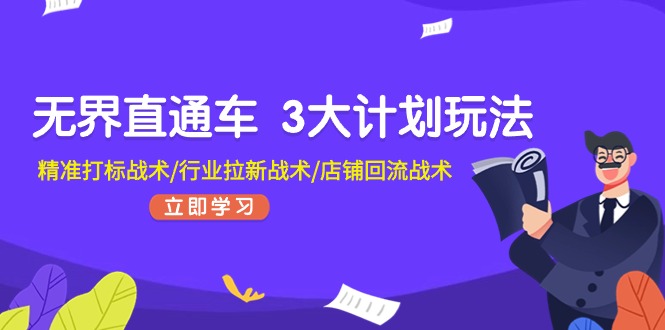 无界直通车 3大计划玩法

精准打标战术/行业拉新战术/店铺回流战术

立即学习